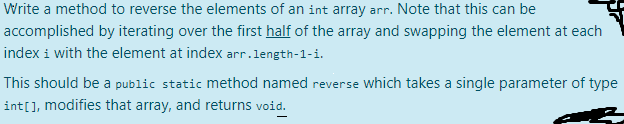 Write a method to reverse the elements of an int array arr. Note that this can be accomplished by iterating over the first half of the array and swapping the element at each index i with the element at index arr.length-1-i.

This should be a public static method named reverse which takes a single parameter of type int[], modifies that array, and returns void.